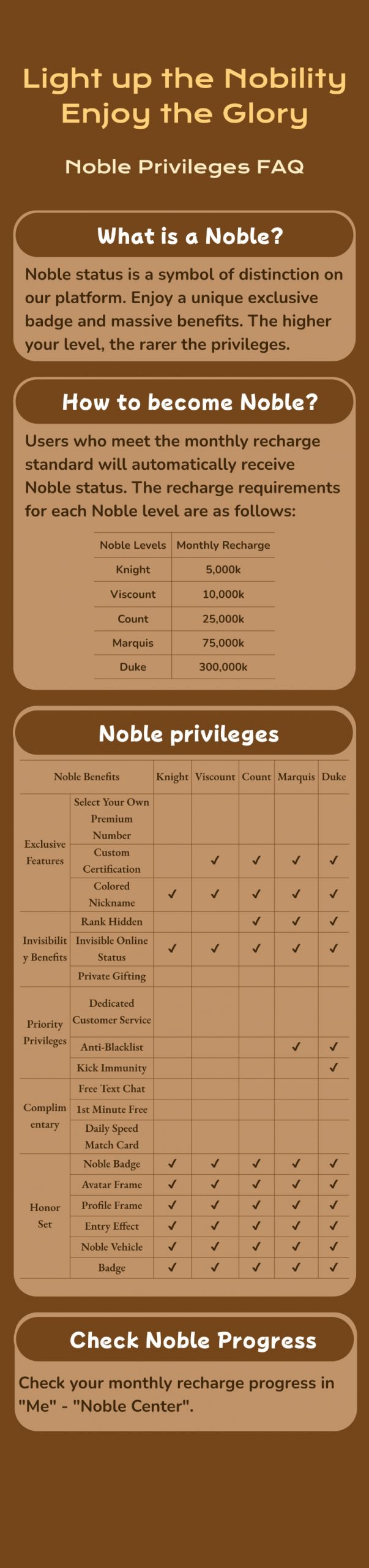 Light up the Nobility
Enjoy the Glory

Noble Privileges FAQ

What is a Noble?

Noble status is a symbol of distinction on our platform. Enjoy a unique exclusive badge and massive benefits. The higher your level, the rarer the privileges.

How to become Noble?

Users who meet the monthly recharge standard will automatically receive Noble status. The recharge requirements for each Noble level are as follows:

| Noble Levels | Monthly Recharge |
|---|---|
| Knight | 5,000k |
| Viscount | 10,000k |
| Count | 25,000k |
| Marquis | 75,000k |
| Duke | 300,000k |

Noble privileges

| Noble Benefits | | Knight | Viscount | Count | Marquis | Duke |
|---|---|---|---|---|---|---|
| Exclusive Features | Select Your Own Premium Number | | | | | |
| | Custom Certification | | ✓ | ✓ | ✓ | ✓ |
| | Colored Nickname | ✓ | ✓ | ✓ | ✓ | ✓ |
| Invisibility Benefits | Rank Hidden | | | ✓ | ✓ | ✓ |
| | Invisible Online Status | ✓ | ✓ | ✓ | ✓ | ✓ |
| | Private Gifting | | | | | |
| Priority Privileges | Dedicated Customer Service | | | | | |
| | Anti-Blacklist | | | | ✓ | ✓ |
| | Kick Immunity | | | | | ✓ |
| Complimentary | Free Text Chat | | | | | |
| | 1st Minute Free | | | | | |
| | Daily Speed Match Card | | | | | |
| Honor Set | Noble Badge | ✓ | ✓ | ✓ | ✓ | ✓ |
| | Avatar Frame | ✓ | ✓ | ✓ | ✓ | ✓ |
| | Profile Frame | ✓ | ✓ | ✓ | ✓ | ✓ |
| | Entry Effect | ✓ | ✓ | ✓ | ✓ | ✓ |
| | Noble Vehicle | ✓ | ✓ | ✓ | ✓ | ✓ |
| | Badge | ✓ | ✓ | ✓ | ✓ | ✓ |

Check Noble Progress

Check your monthly recharge progress in "Me" - "Noble Center".